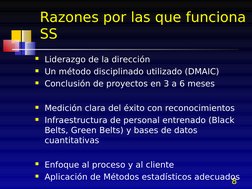 Razones por las que funciona SS

- Liderazgo de la dirección
- Un método disciplinado utilizado (DMAIC)
- Conclusión de proyectos en 3 a 6 meses

- Medición clara del éxito con reconocimientos
- Infraestructura de personal entrenado (Black Belts, Green Belts) y bases de datos cuantitativas

- Enfoque al proceso y al cliente
- Aplicación de Métodos estadísticos adecuados

8